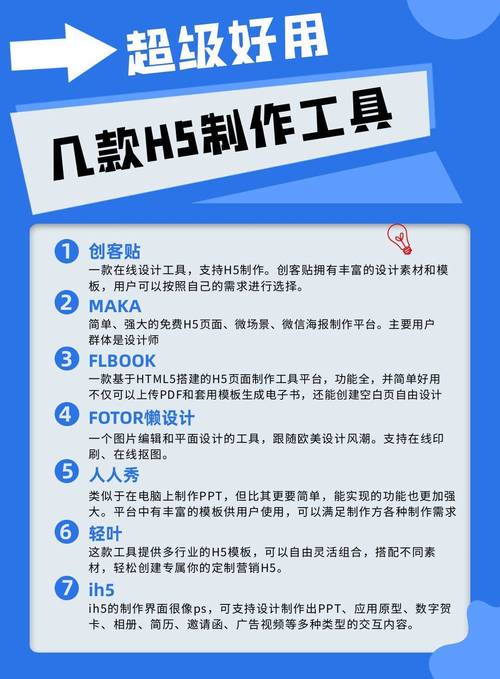 超级好用

几款H5制作工具

1 创客贴

一款在线设计工具，支持H5制作。创客贴拥有丰富的设计素材和模板，用户可以按照自己的需求进行选择。

2 MAKA

简单、强大的免费H5页面、微场景、微信海报制作平台。主要用户群体是设计师

3 FLBOOK

一款基于HTML5搭建的H5页面制作工具平台，功能全，并简单好用不仅可以上传PDF和套用模板生成电子书，还能创建空白页自由设计

4 FOTOR懒设计

一个图片编辑和平面设计的工具，跟随欧美设计风潮。支持在线印刷、在线抠图。

5 人人秀

类似于在电脑上制作PPT，但比其更要简单，能实现的功能也更加强大。平台中有丰富的模板供用户使用，可以满足制作方各种制作需求

6 轻叶

这款工具提供多行业的H5模板，可以自由灵活组合，搭配不同素材，轻松创建专属你的定制营销H5。

7 ih5

ih5的制作界面很像ps，可支持设计制作出PPT、应用原型、数字贺卡、相册、简历、邀请函、广告视频等多种类型的交互内容。